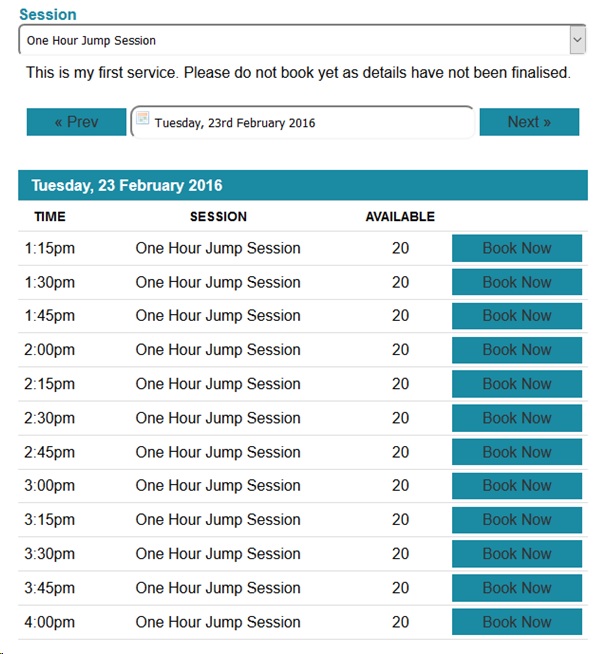 Session

One Hour Jump Session

This is my first service. Please do not book yet as details have not been finalised.

« Prev

Tuesday, 23rd February 2016

Next »

Tuesday, 23 February 2016

| TIME | SESSION | AVAILABLE | |
|---|---|---|---|
| 1:15pm | One Hour Jump Session | 20 | Book Now |
| 1:30pm | One Hour Jump Session | 20 | Book Now |
| 1:45pm | One Hour Jump Session | 20 | Book Now |
| 2:00pm | One Hour Jump Session | 20 | Book Now |
| 2:15pm | One Hour Jump Session | 20 | Book Now |
| 2:30pm | One Hour Jump Session | 20 | Book Now |
| 2:45pm | One Hour Jump Session | 20 | Book Now |
| 3:00pm | One Hour Jump Session | 20 | Book Now |
| 3:15pm | One Hour Jump Session | 20 | Book Now |
| 3:30pm | One Hour Jump Session | 20 | Book Now |
| 3:45pm | One Hour Jump Session | 20 | Book Now |
| 4:00pm | One Hour Jump Session | 20 | Book Now |